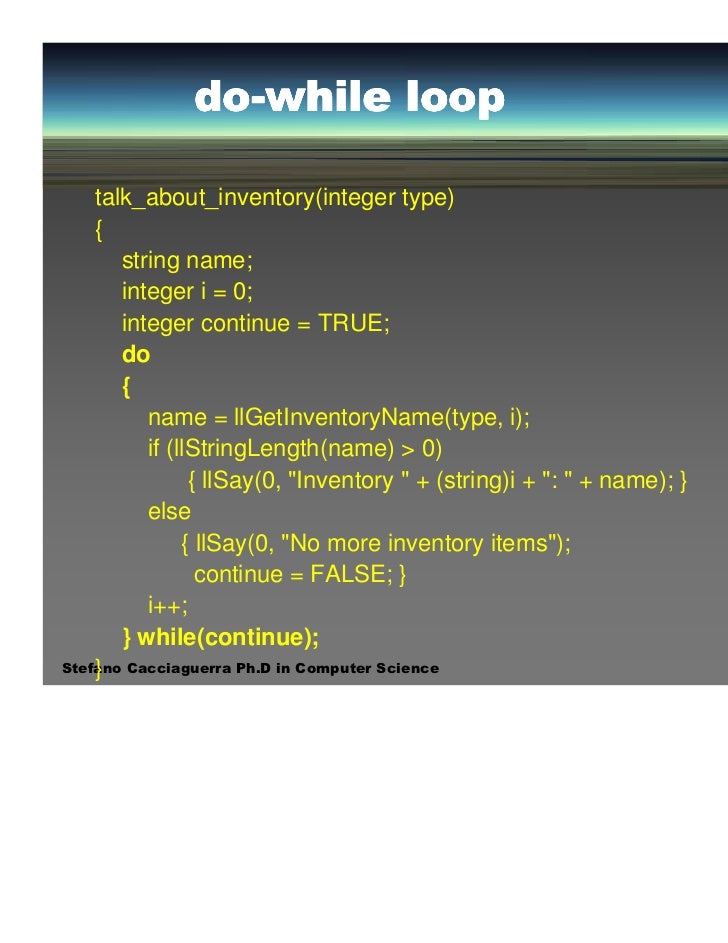 do-while loop

talk_about_inventory(integer type)
{
string name;
integer i = 0;
integer continue = TRUE;
do
{
name = llGetInventoryName(type, i);
if (llStringLength(name) > 0)
{ llSay(0, "Inventory " + (string)i + ": " + name); }
else
{ llSay(0, "No more inventory items");
continue = FALSE; }
i++;
} while(continue);
}

Stefano Cacciaguerra Ph.D in Computer Science